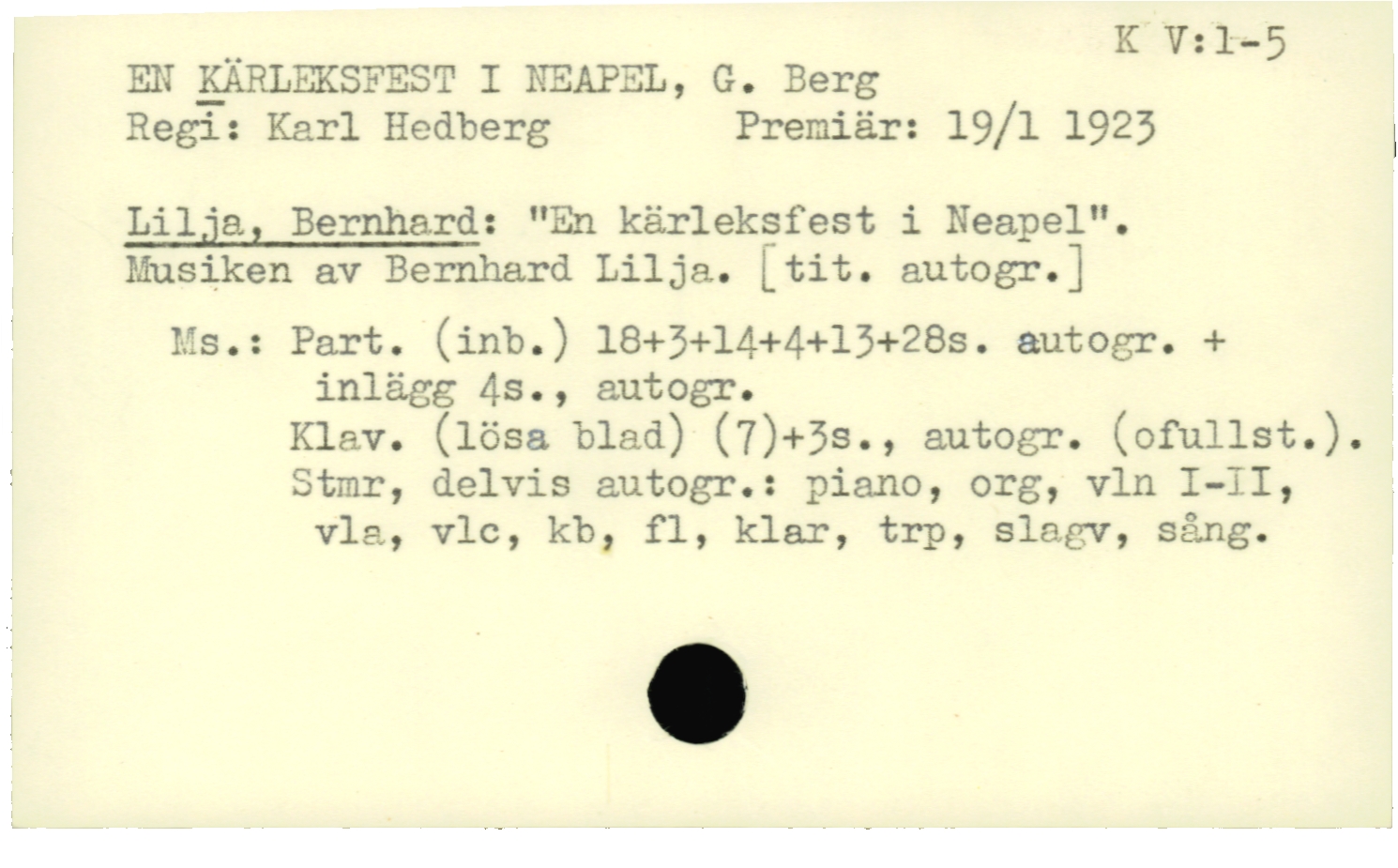 K V:1-5

EN KÄRLEKSFEST I NEAPEL, G. Berg
Regi: Karl Hedberg Premiär: 19/1 1923

Lilja, Bernhard: "En kärleksfest i Neapel". Musiken av Bernhard Lilja. [tit. autogr.]

Ms.: Part. (inb.) 18+3+14+4+13+28s. autogr. + inlägg 4s., autogr.
Klav. (lösa blad) (7)+3s., autogr. (ofullst.).
Stmr, delvis autogr.: piano, org, vln I-II, vla, vlc, kb, fl, klar, trp, slagv, sång.